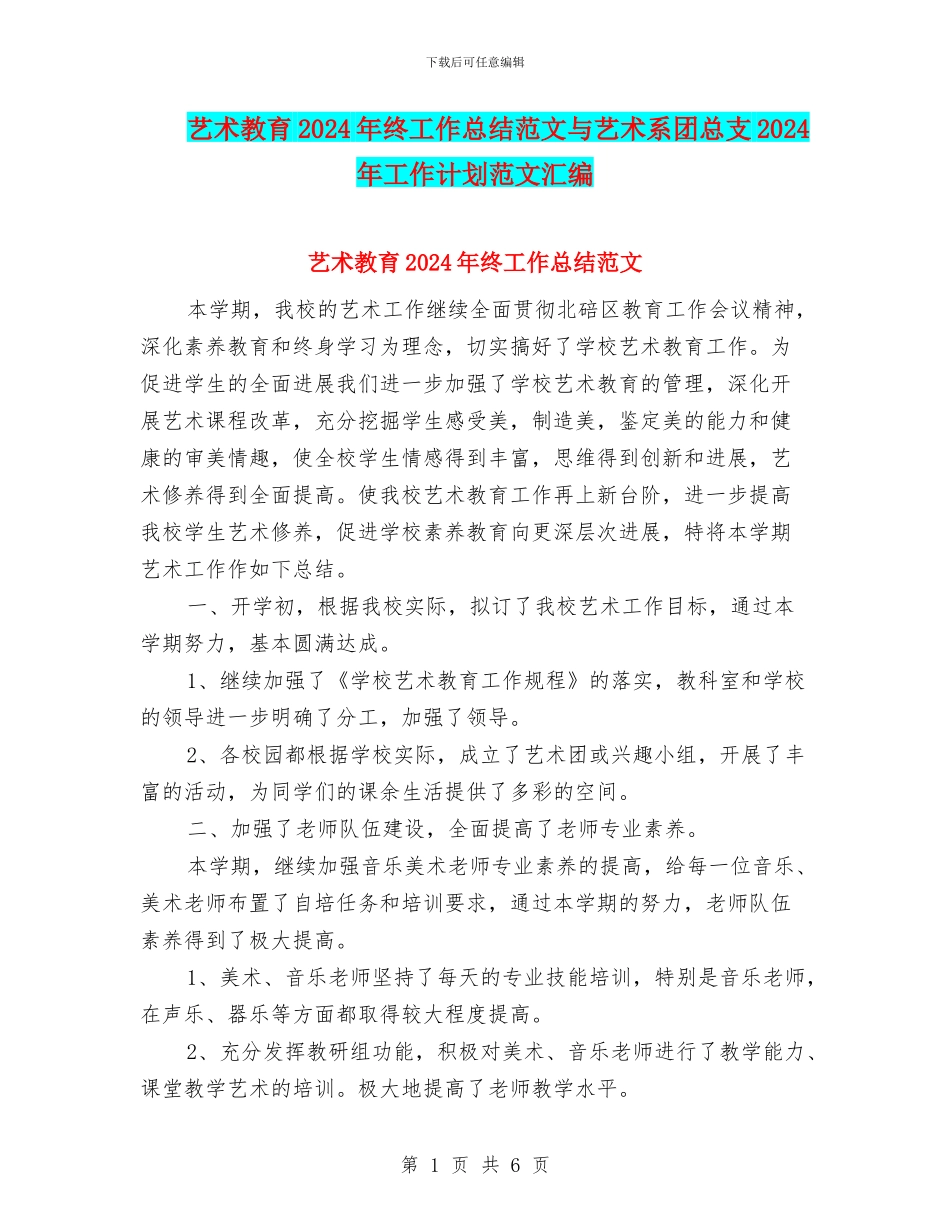 下载后可任意编辑

艺术教育2024年终工作总结范文与艺术系团总支2024年工作计划范文汇编

艺术教育2024年终工作总结范文

本学期，我校的艺术工作继续全面贯彻北碚区教育工作会议精神，深化素养教育和终身学习为理念，切实搞好了学校艺术教育工作。为促进学生的全面进展我们进一步加强了学校艺术教育的管理，深化开展艺术课程改革，充分挖掘学生感受美，制造美，鉴定美的能力和健康的审美情趣，使全校学生情感得到丰富，思维得到创新和进展，艺术修养得到全面提高。使我校艺术教育工作再上新台阶，进一步提高我校学生艺术修养，促进学校素养教育向更深层次进展，特将本学期艺术工作作如下总结。

一、开学初，根据我校实际，拟订了我校艺术工作目标，通过本学期努力，基本圆满达成。

1、继续加强了《学校艺术教育工作规程》的落实，教科室和学校的领导进一步明确了分工，加强了领导。

2、各校园都根据学校实际，成立了艺术团或兴趣小组，开展了丰富的活动，为同学们的课余生活提供了多彩的空间。

二、加强了老师队伍建设，全面提高了老师专业素养。

本学期，继续加强音乐美术老师专业素养的提高，给每一位音乐、美术老师布置了自培任务和培训要求，通过本学期的努力，老师队伍素养得到了极大提高。

1、美术、音乐老师坚持了每天的专业技能培训，特别是音乐老师，在声乐、器乐等方面都取得较大程度提高。

2、充分发挥教研组功能，积极对美术、音乐老师进行了教学能力、课堂教学艺术的培训。极大地提高了老师教学水平。

第 1 页 共 6 页